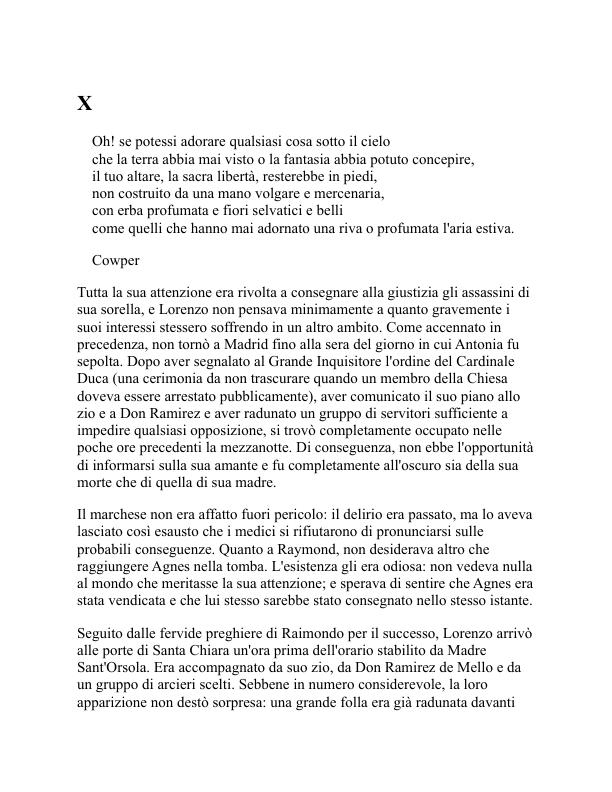 X

Oh! se potessi adorare qualsiasi cosa sotto il cielo
che la terra abbia mai visto o la fantasia abbia potuto concepire,
il tuo altare, la sacra libertà, resterebbe in piedi,
non costruito da una mano volgare e mercenaria,
con erba profumata e fiori selvatici e belli
come quelli che hanno mai adornato una riva o profumata l'aria estiva.

Cowper

Tutta la sua attenzione era rivolta a consegnare alla giustizia gli assassini di sua sorella, e Lorenzo non pensava minimamente a quanto gravemente i suoi interessi stessero soffrendo in un altro ambito. Come accennato in precedenza, non tornò a Madrid fino alla sera del giorno in cui Antonia fu sepolta. Dopo aver segnalato al Grande Inquisitore l'ordine del Cardinale Duca (una cerimonia da non trascurare quando un membro della Chiesa doveva essere arrestato pubblicamente), aver comunicato il suo piano allo zio e a Don Ramirez e aver radunato un gruppo di servitori sufficiente a impedire qualsiasi opposizione, si trovò completamente occupato nelle poche ore precedenti la mezzanotte. Di conseguenza, non ebbe l'opportunità di informarsi sulla sua amante e fu completamente all'oscuro sia della sua morte che di quella di sua madre.

Il marchese non era affatto fuori pericolo: il delirio era passato, ma lo aveva lasciato così esausto che i medici si rifiutarono di pronunciarsi sulle probabili conseguenze. Quanto a Raymond, non desiderava altro che raggiungere Agnes nella tomba. L'esistenza gli era odiosa: non vedeva nulla al mondo che meritasse la sua attenzione; e sperava di sentire che Agnes era stata vendicata e che lui stesso sarebbe stato consegnato nello stesso istante.

Seguito dalle fervide preghiere di Raimondo per il successo, Lorenzo arrivò alle porte di Santa Chiara un'ora prima dell'orario stabilito da Madre Sant'Orsola. Era accompagnato da suo zio, da Don Ramirez de Mello e da un gruppo di arcieri scelti. Sebbene in numero considerevole, la loro apparizione non destò sorpresa: una grande folla era già radunata davanti